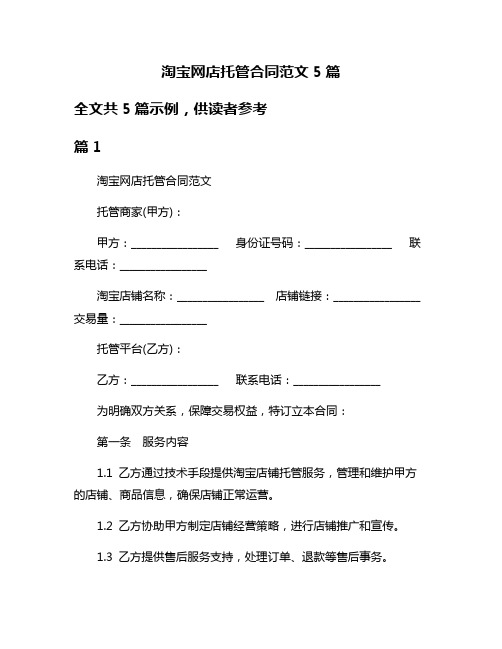 淘宝网店托管合同范文 5 篇

全文共 5 篇示例，供读者参考

篇 1

淘宝网店托管合同范文

托管商家(甲方)：

甲方：________________ 身份证号码：________________ 联系电话：________________

淘宝店铺名称：________________ 店铺链接：________________ 交易量：________________

托管平台(乙方)：

乙方：________________ 联系电话：________________

为明确双方关系，保障交易权益，特订立本合同：

第一条 服务内容

1.1 乙方通过技术手段提供淘宝店铺托管服务，管理和维护甲方的店铺、商品信息，确保店铺正常运营。

1.2 乙方协助甲方制定店铺经营策略，进行店铺推广和宣传。

1.3 乙方提供售后服务支持，处理订单、退款等售后事务。